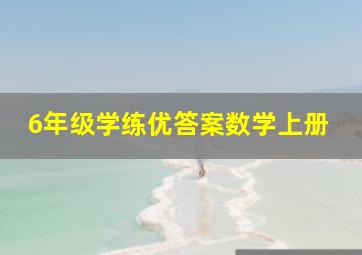 6年级学练优答案数学上册